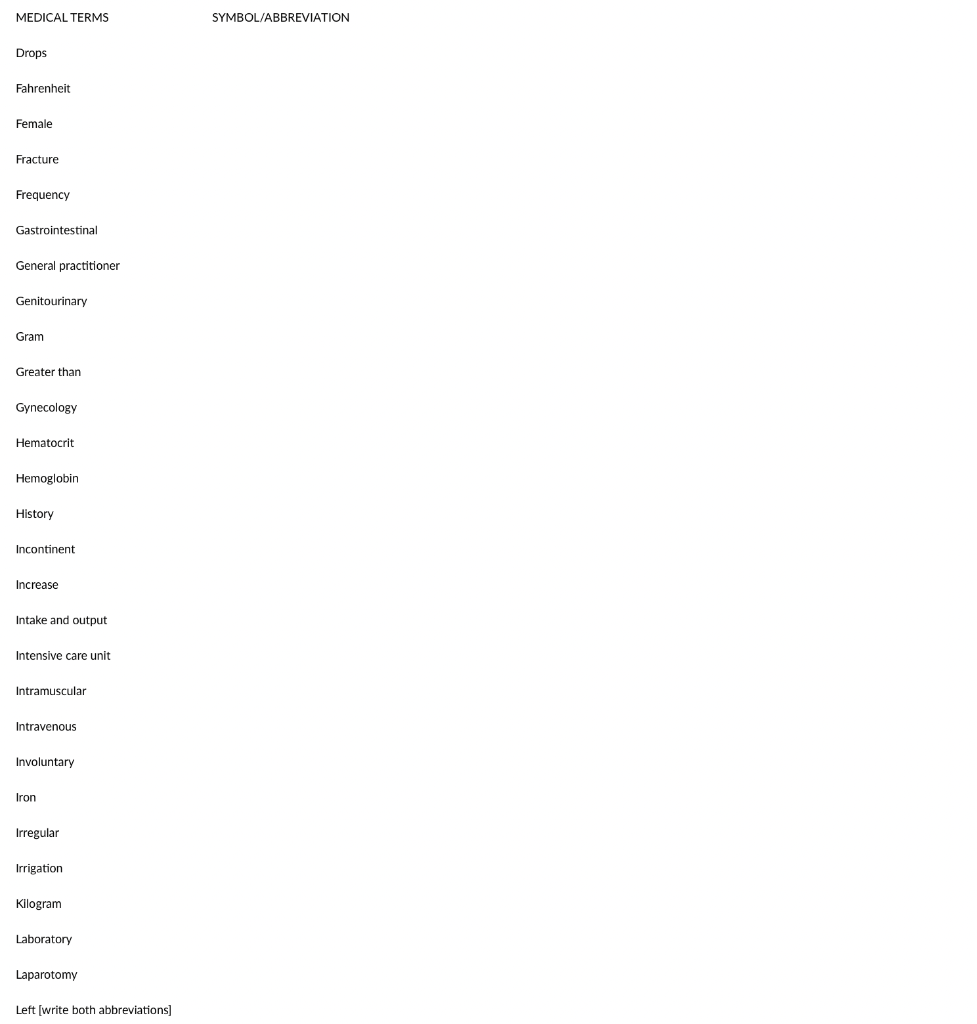 | MEDICAL TERMS | SYMBOL/ABBREVIATION |
|---|---|
| Drops | |
| Fahrenheit | |
| Female | |
| Fracture | |
| Frequency | |
| Gastrointestinal | |
| General practitioner | |
| Genitourinary | |
| Gram | |
| Greater than | |
| Gynecology | |
| Hematocrit | |
| Hemoglobin | |
| History | |
| Incontinent | |
| Increase | |
| Intake and output | |
| Intensive care unit | |
| Intramuscular | |
| Intravenous | |
| Involuntary | |
| Iron | |
| Irregular | |
| Irrigation | |
| Kilogram | |
| Laboratory | |
| Laparotomy | |
| Left [write both abbreviations] | |